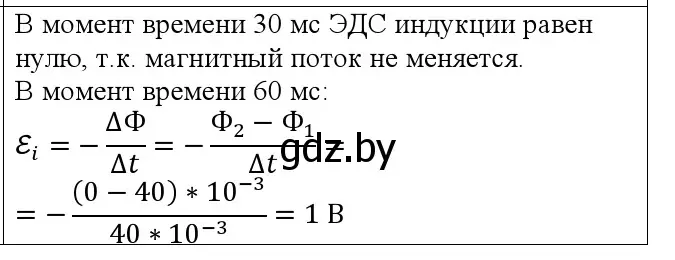 В момент времени 30 мс ЭДС индукции равен нулю, т.к. магнитный поток не меняется.
В момент времени 60 мс:
$\mathcal{E}_i = -\frac{\Delta\Phi}{\Delta t} = -\frac{\Phi_2 - \Phi_1}{\Delta t}$ gdz.by
$= -\frac{(0-40) * 10^{-3}}{40 * 10^{-3}} = 1$ В